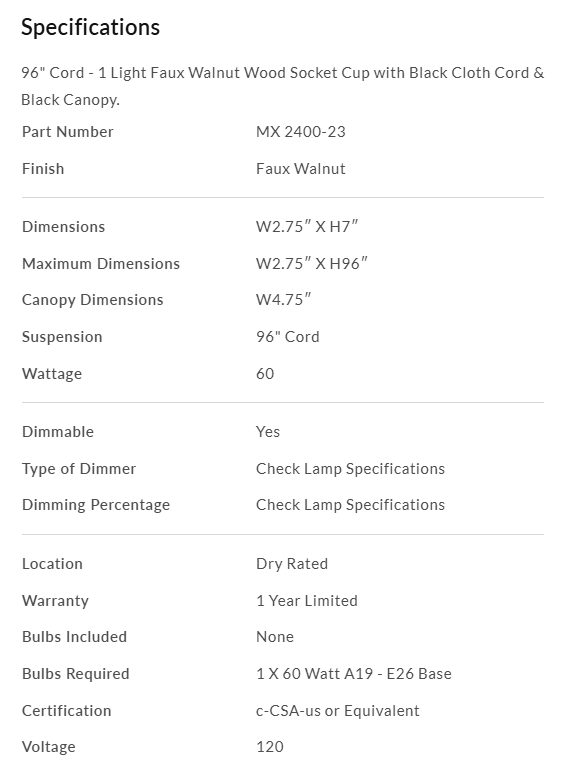 Specifications

96" Cord - 1 Light Faux Walnut Wood Socket Cup with Black Cloth Cord & Black Canopy.

| | |
|---|---|
| Part Number | MX 2400-23 |
| Finish | Faux Walnut |
| Dimensions | W2.75″ X H7″ |
| Maximum Dimensions | W2.75″ X H96″ |
| Canopy Dimensions | W4.75″ |
| Suspension | 96" Cord |
| Wattage | 60 |
| Dimmable | Yes |
| Type of Dimmer | Check Lamp Specifications |
| Dimming Percentage | Check Lamp Specifications |
| Location | Dry Rated |
| Warranty | 1 Year Limited |
| Bulbs Included | None |
| Bulbs Required | 1 X 60 Watt A19 - E26 Base |
| Certification | c-CSA-us or Equivalent |
| Voltage | 120 |